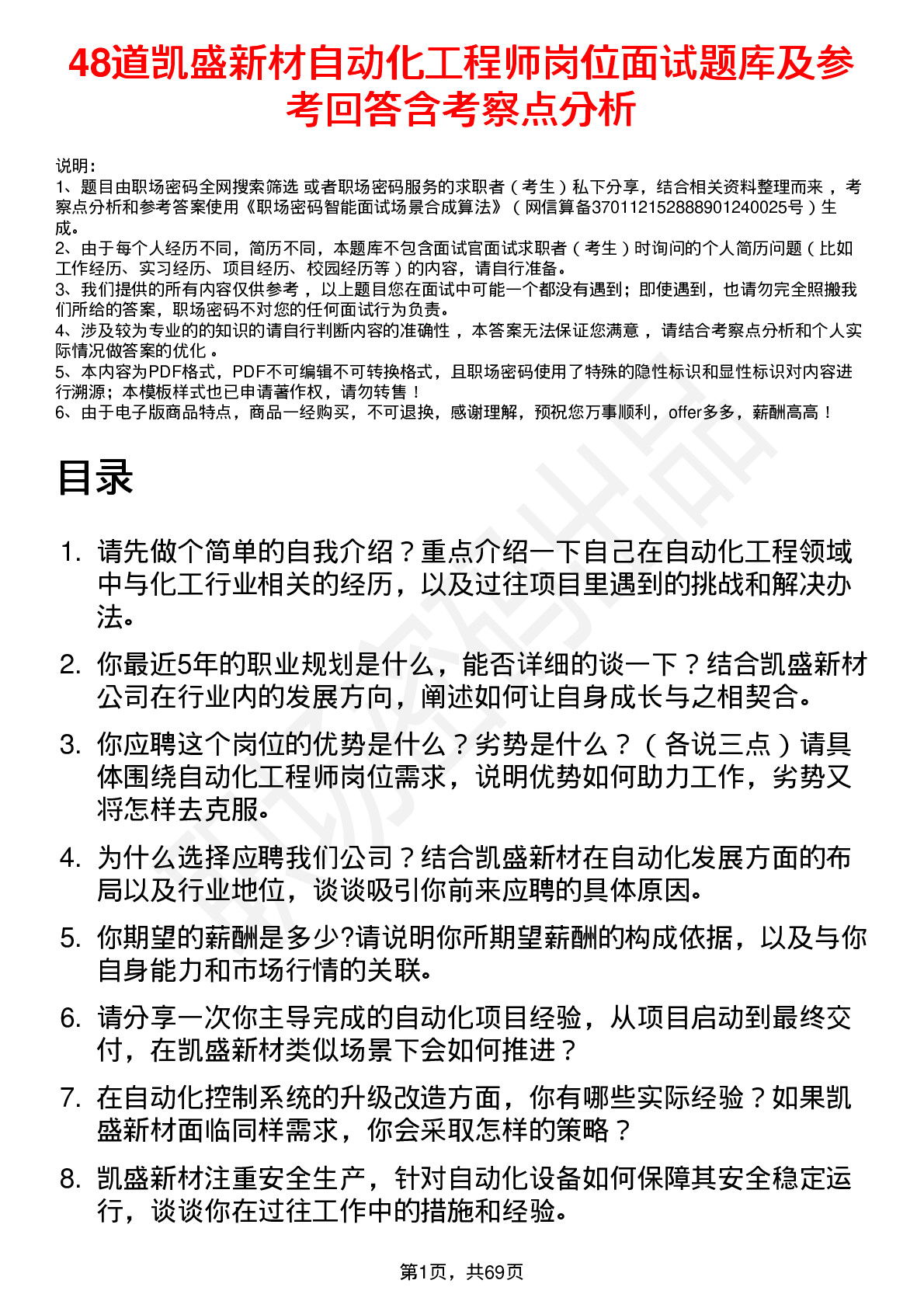 48道凯盛新材自动化工程师岗位面试题库及参考回答含考察点分析

说明：
1、题目由职场密码全网搜索筛选 或者职场密码服务的求职者（考生）私下分享，结合相关资料整理而来 ，考察点分析和参考答案使用《职场密码智能面试场景合成算法》（网信算备370112152888901240025号）生成。
2、由于每个人经历不同，简历不同，本题库不包含面试官面试求职者（考生）时询问的个人简历问题（比如工作经历、实习经历、项目经历、校园经历等）的内容，请自行准备。
3、我们提供的所有内容仅供参考 ，以上题目您在面试中可能一个都没有遇到；即使遇到，也请勿完全照搬我们所给的答案，职场密码不对您的任何面试行为负责。
4、涉及较为专业的的知识的请自行判断内容的准确性 ，本答案无法保证您满意 ，请结合考察点分析和个人实际情况做答案的优化 。
5、本内容为PDF格式，PDF不可编辑不可转换格式，且职场密码使用了特殊的隐性标识和显性标识对内容进行溯源；本模板样式也已申请著作权，请勿转售！
6、由于电子版商品特点，商品一经购买，不可退换，感谢理解，预祝您万事顺利，offer多多，薪酬高高！

目录

1. 请先做个简单的自我介绍？重点介绍一下自己在自动化工程领域中与化工行业相关的经历，以及过往项目里遇到的挑战和解决办法。
2. 你最近5年的职业规划是什么，能否详细的谈一下？结合凯盛新材公司在行业内的发展方向，阐述如何让自身成长与之相契合。
3. 你应聘这个岗位的优势是什么？劣势是什么？（各说三点）请具体围绕自动化工程师岗位需求，说明优势如何助力工作，劣势又将怎样去克服。
4. 为什么选择应聘我们公司？结合凯盛新材在自动化发展方面的布局以及行业地位，谈谈吸引你前来应聘的具体原因。
5. 你期望的薪酬是多少?请说明你所期望薪酬的构成依据，以及与你自身能力和市场行情的关联。
6. 请分享一次你主导完成的自动化项目经验，从项目启动到最终交付，在凯盛新材类似场景下会如何推进？
7. 在自动化控制系统的升级改造方面，你有哪些实际经验？如果凯盛新材面临同样需求，你会采取怎样的策略？
8. 凯盛新材注重安全生产，针对自动化设备如何保障其安全稳定运行，谈谈你在过往工作中的措施和经验。

第1页，共69页